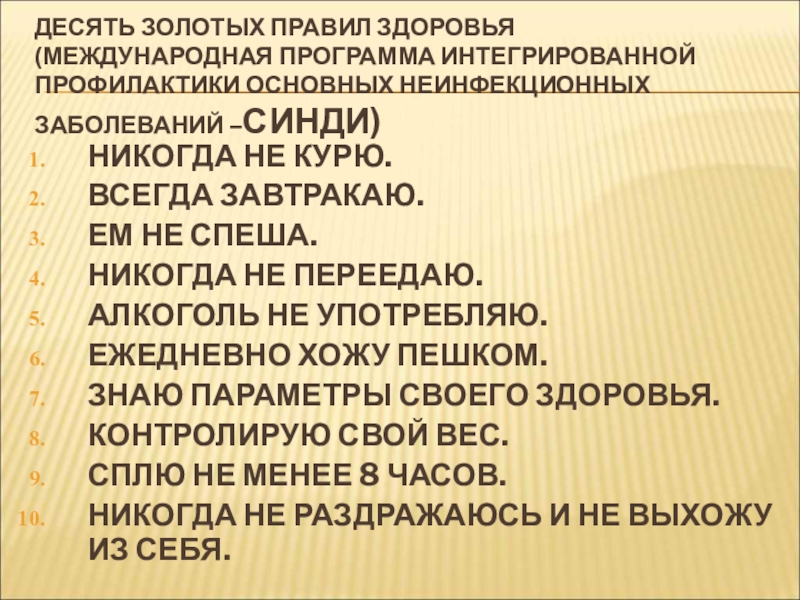 ДЕСЯТЬ ЗОЛОТЫХ ПРАВИЛ ЗДОРОВЬЯ (МЕЖДУНАРОДНАЯ ПРОГРАММА ИНТЕГРИРОВАННОЙ ПРОФИЛАКТИКИ ОСНОВНЫХ НЕИНФЕКЦИОННЫХ ЗАБОЛЕВАНИЙ –СИНДИ)

1. НИКОГДА НЕ КУРЮ.
2. ВСЕГДА ЗАВТРАКАЮ.
3. ЕМ НЕ СПЕША.
4. НИКОГДА НЕ ПЕРЕЕДАЮ.
5. АЛКОГОЛЬ НЕ УПОТРЕБЛЯЮ.
6. ЕЖЕДНЕВНО ХОЖУ ПЕШКОМ.
7. ЗНАЮ ПАРАМЕТРЫ СВОЕГО ЗДОРОВЬЯ.
8. КОНТРОЛИРУЮ СВОЙ ВЕС.
9. СПЛЮ НЕ МЕНЕЕ 8 ЧАСОВ.
10. НИКОГДА НЕ РАЗДРАЖАЮСЬ И НЕ ВЫХОЖУ ИЗ СЕБЯ.